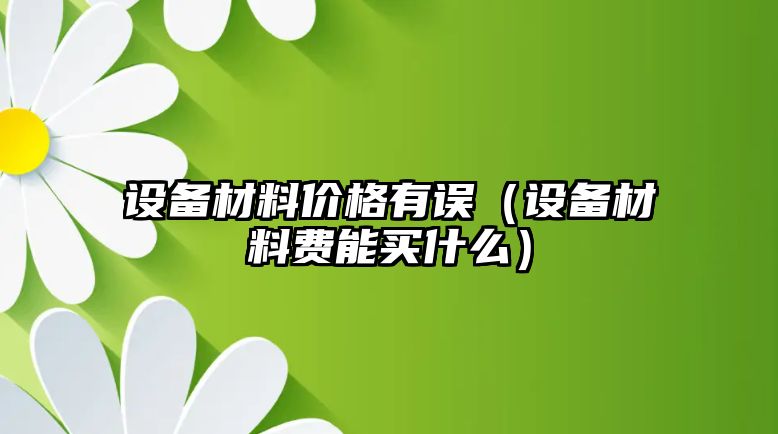 设备材料价格有误（设备材料费能买什么）